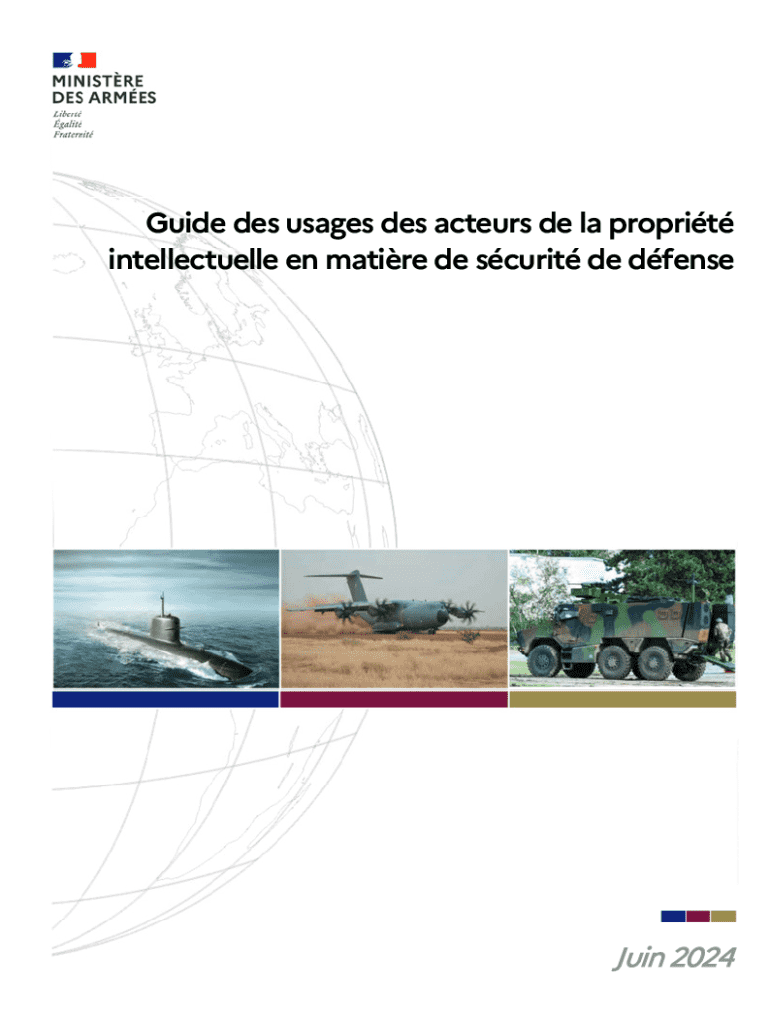 MINISTÈRE
DES ARMÉES
Liberté
Égalité
Fraternité

Guide des usages des acteurs de la propriété intellectuelle en matière de sécurité de défense

Juin 2024